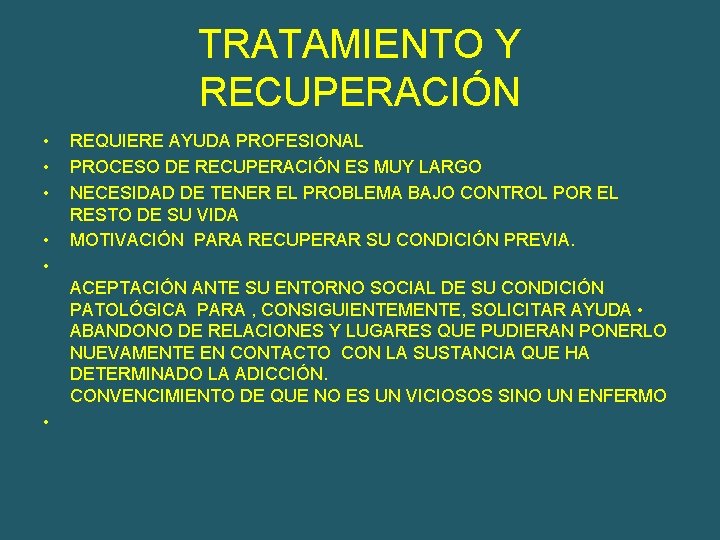 TRATAMIENTO Y RECUPERACIÓN

• REQUIERE AYUDA PROFESIONAL
• PROCESO DE RECUPERACIÓN ES MUY LARGO
• NECESIDAD DE TENER EL PROBLEMA BAJO CONTROL POR EL RESTO DE SU VIDA
• MOTIVACIÓN PARA RECUPERAR SU CONDICIÓN PREVIA.
•
ACEPTACIÓN ANTE SU ENTORNO SOCIAL DE SU CONDICIÓN PATOLÓGICA PARA , CONSIGUIENTEMENTE, SOLICITAR AYUDA • ABANDONO DE RELACIONES Y LUGARES QUE PUDIERAN PONERLO NUEVAMENTE EN CONTACTO CON LA SUSTANCIA QUE HA DETERMINADO LA ADICCIÓN.
CONVENCIMIENTO DE QUE NO ES UN VICIOSOS SINO UN ENFERMO
•